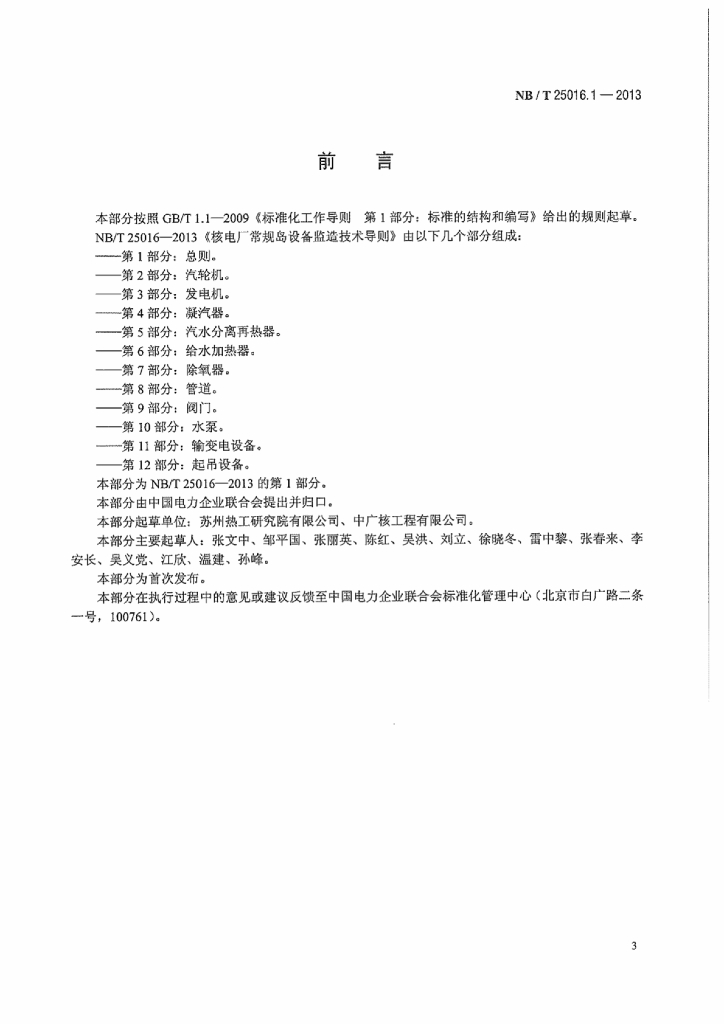 NB / T 25016.1 — 2013

前　言

本部分按照 GB/T 1.1—2009《标准化工作导则　第 1 部分：标准的结构和编写》给出的规则起草。

NB/T 25016—2013《核电厂常规岛设备监造技术导则》由以下几个部分组成：

——第 1 部分：总则。
——第 2 部分：汽轮机。
——第 3 部分：发电机。
——第 4 部分：凝汽器。
——第 5 部分：汽水分离再热器。
——第 6 部分：给水加热器。
——第 7 部分：除氧器。
——第 8 部分：管道。
——第 9 部分：阀门。
——第 10 部分：水泵。
——第 11 部分：输变电设备。
——第 12 部分：起吊设备。

本部分为 NB/T 25016—2013 的第 1 部分。

本部分由中国电力企业联合会提出并归口。

本部分起草单位：苏州热工研究院有限公司、中广核工程有限公司。

本部分主要起草人：张文中、邹平国、张丽英、陈红、吴洪、刘立、徐晓冬、雷中黎、张春来、李安长、吴义党、江欣、温建、孙峰。

本部分为首次发布。

本部分在执行过程中的意见或建议反馈至中国电力企业联合会标准化管理中心（北京市白广路二条一号，100761）。

3